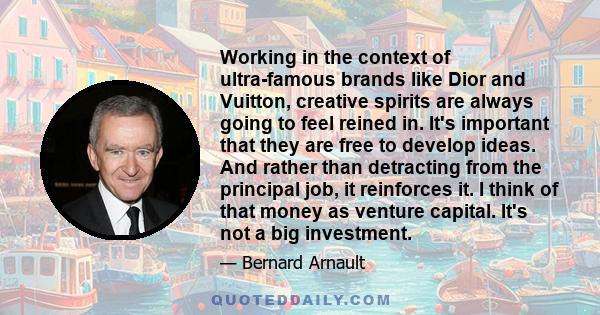 Working in the context of ultra-famous brands like Dior and Vuitton, creative spirits are always going to feel reined in. It's important that they are free to develop ideas. And rather than detracting from the principal job, it reinforces it. I think of that money as venture capital. It's not a big investment.

— Bernard Arnault

QUOTEDDAILY.COM